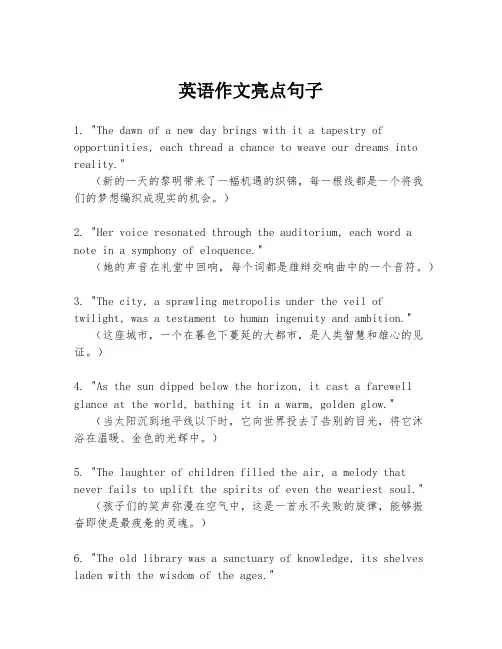 英语作文亮点句子

1. "The dawn of a new day brings with it a tapestry of opportunities, each thread a chance to weave our dreams into reality."
（新的一天的黎明带来了一幅机遇的织锦，每一根线都是一个将我们的梦想编织成现实的机会。）

2. "Her voice resonated through the auditorium, each word a note in a symphony of eloquence."
（她的声音在礼堂中回响，每个词都是雄辩交响曲中的一个音符。）

3. "The city, a sprawling metropolis under the veil of twilight, was a testament to human ingenuity and ambition."
（这座城市，一个在暮色下蔓延的大都市，是人类智慧和雄心的见证。）

4. "As the sun dipped below the horizon, it cast a farewell glance at the world, bathing it in a warm, golden glow."
（当太阳沉到地平线以下时，它向世界投去了告别的目光，将它沐浴在温暖、金色的光辉中。）

5. "The laughter of children filled the air, a melody that never fails to uplift the spirits of even the weariest soul."
（孩子们的笑声弥漫在空气中，这是一首永不失败的旋律，能够振奋即使是最疲惫的灵魂。）

6. "The old library was a sanctuary of knowledge, its shelves laden with the wisdom of the ages."